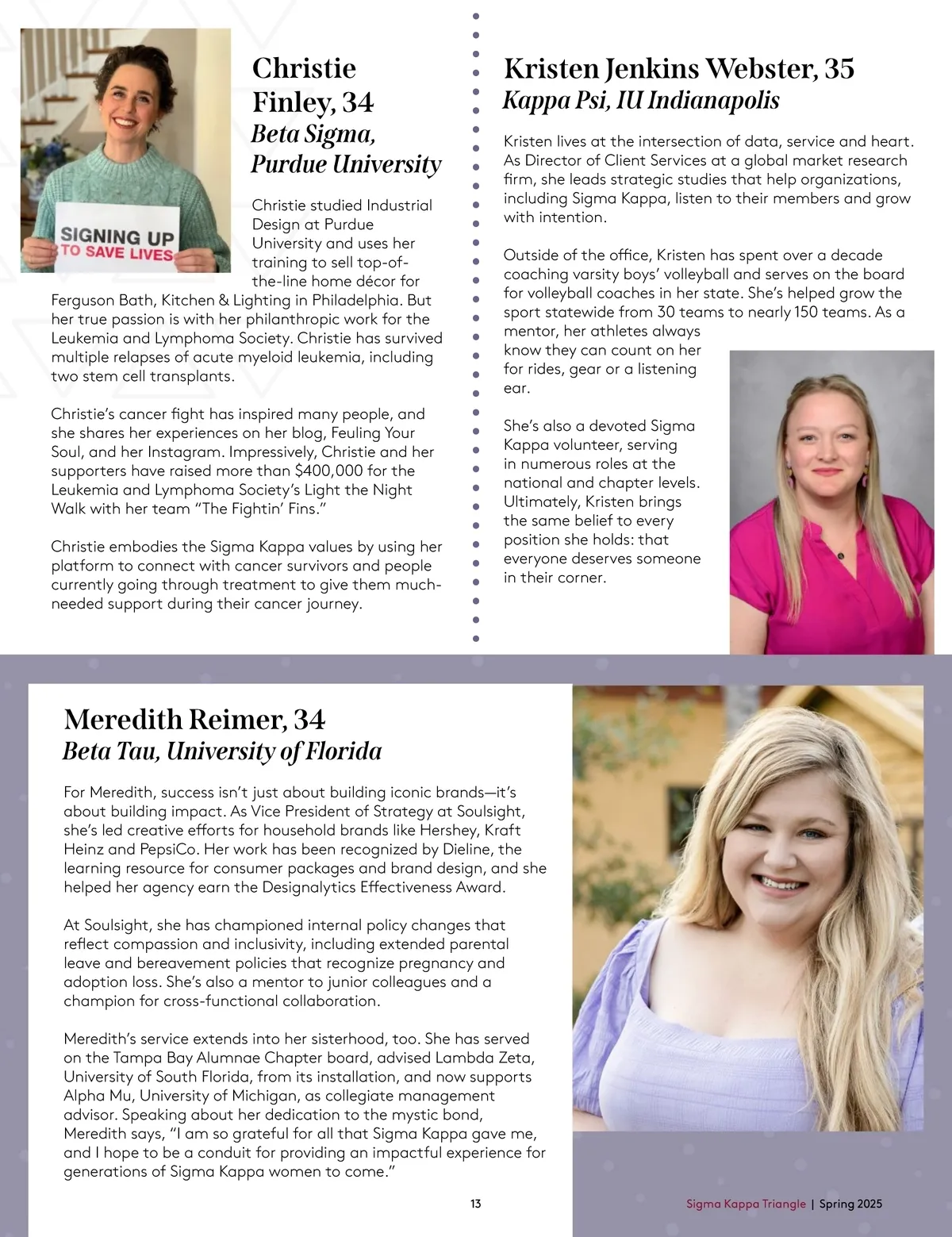 SIGNING UP
TO SAVE LIVES

Christie Finley, 34
Beta Sigma, Purdue University

Christie studied Industrial Design at Purdue University and uses her training to sell top-of-the-line home décor for Ferguson Bath, Kitchen & Lighting in Philadelphia. But her true passion is with her philanthropic work for the Leukemia and Lymphoma Society. Christie has survived multiple relapses of acute myeloid leukemia, including two stem cell transplants.

Christie's cancer fight has inspired many people, and she shares her experiences on her blog, Feuling Your Soul, and her Instagram. Impressively, Christie and her supporters have raised more than $400,000 for the Leukemia and Lymphoma Society's Light the Night Walk with her team "The Fightin' Fins."

Christie embodies the Sigma Kappa values by using her platform to connect with cancer survivors and people currently going through treatment to give them much-needed support during their cancer journey.

Kristen Jenkins Webster, 35
Kappa Psi, IU Indianapolis

Kristen lives at the intersection of data, service and heart. As Director of Client Services at a global market research firm, she leads strategic studies that help organizations, including Sigma Kappa, listen to their members and grow with intention.

Outside of the office, Kristen has spent over a decade coaching varsity boys' volleyball and serves on the board for volleyball coaches in her state. She's helped grow the sport statewide from 30 teams to nearly 150 teams. As a mentor, her athletes always know they can count on her for rides, gear or a listening ear.

She's also a devoted Sigma Kappa volunteer, serving in numerous roles at the national and chapter levels. Ultimately, Kristen brings the same belief to every position she holds: that everyone deserves someone in their corner.

Meredith Reimer, 34
Beta Tau, University of Florida

For Meredith, success isn't just about building iconic brands—it's about building impact. As Vice President of Strategy at Soulsight, she's led creative efforts for household brands like Hershey, Kraft Heinz and PepsiCo. Her work has been recognized by Dieline, the learning resource for consumer packages and brand design, and she helped her agency earn the Designalytics Effectiveness Award.

At Soulsight, she has championed internal policy changes that reflect compassion and inclusivity, including extended parental leave and bereavement policies that recognize pregnancy and adoption loss. She's also a mentor to junior colleagues and a champion for cross-functional collaboration.

Meredith's service extends into her sisterhood, too. She has served on the Tampa Bay Alumnae Chapter board, advised Lambda Zeta, University of South Florida, from its installation, and now supports Alpha Mu, University of Michigan, as collegiate management advisor. Speaking about her dedication to the mystic bond, Meredith says, "I am so grateful for all that Sigma Kappa gave me, and I hope to be a conduit for providing an impactful experience for generations of Sigma Kappa women to come."

13

Sigma Kappa Triangle | Spring 2025